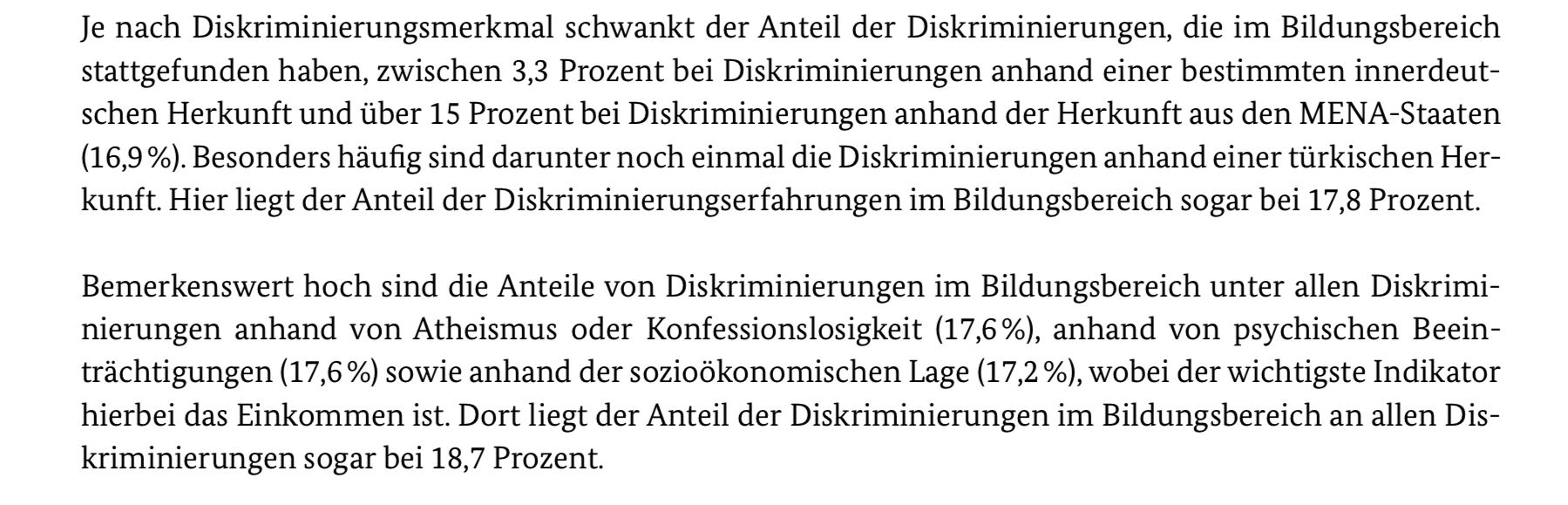 Je nach Diskriminierungsmerkmal schwankt der Anteil der Diskriminierungen, die im Bildungsbereich stattgefunden haben, zwischen 3,3 Prozent bei Diskriminierungen anhand einer bestimmten innerdeutschen Herkunft und über 15 Prozent bei Diskriminierungen anhand der Herkunft aus den MENA-Staaten (16,9 %). Besonders häufig sind darunter noch einmal die Diskriminierungen anhand einer türkischen Herkunft. Hier liegt der Anteil der Diskriminierungserfahrungen im Bildungsbereich sogar bei 17,8 Prozent.

Bemerkenswert hoch sind die Anteile von Diskriminierungen im Bildungsbereich unter allen Diskriminierungen anhand von Atheismus oder Konfessionslosigkeit (17,6 %), anhand von psychischen Beeinträchtigungen (17,6 %) sowie anhand der sozioökonomischen Lage (17,2 %), wobei der wichtigste Indikator hierbei das Einkommen ist. Dort liegt der Anteil der Diskriminierungen im Bildungsbereich an allen Diskriminierungen sogar bei 18,7 Prozent.